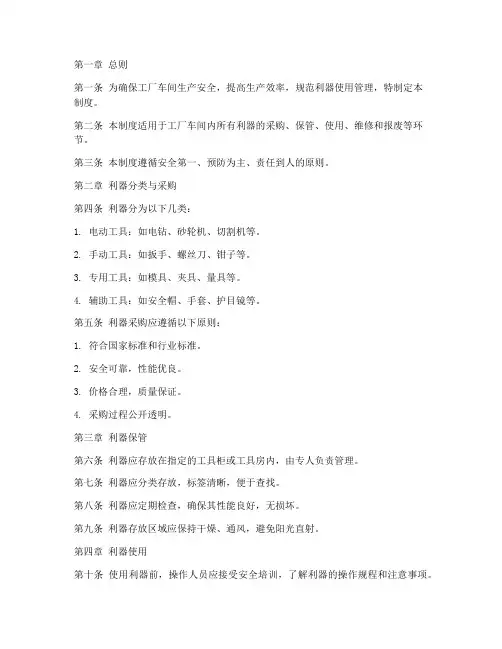 第一章 总则

第一条 为确保工厂车间生产安全，提高生产效率，规范利器使用管理，特制定本制度。

第二条 本制度适用于工厂车间内所有利器的采购、保管、使用、维修和报废等环节。

第三条 本制度遵循安全第一、预防为主、责任到人的原则。

第二章 利器分类与采购

第四条 利器分为以下几类：

1. 电动工具：如电钻、砂轮机、切割机等。

2. 手动工具：如扳手、螺丝刀、钳子等。

3. 专用工具：如模具、夹具、量具等。

4. 辅助工具：如安全帽、手套、护目镜等。

第五条 利器采购应遵循以下原则：

1. 符合国家标准和行业标准。

2. 安全可靠，性能优良。

3. 价格合理，质量保证。

4. 采购过程公开透明。

第三章 利器保管

第六条 利器应存放在指定的工具柜或工具房内，由专人负责管理。

第七条 利器应分类存放，标签清晰，便于查找。

第八条 利器应定期检查，确保其性能良好，无损坏。

第九条 利器存放区域应保持干燥、通风，避免阳光直射。

第四章 利器使用

第十条 使用利器前，操作人员应接受安全培训，了解利器的操作规程和注意事项。